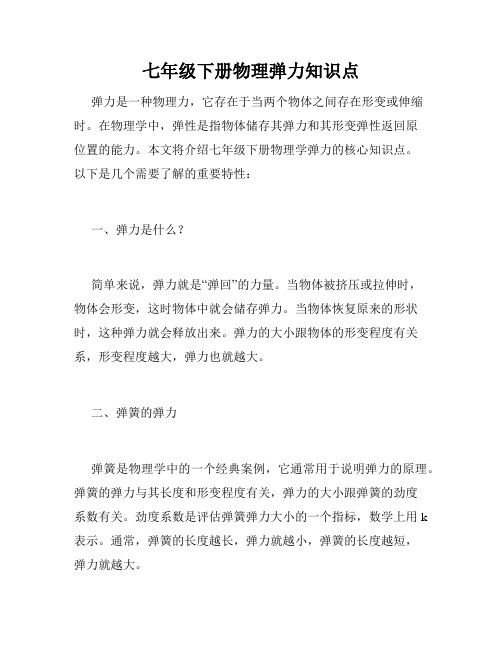 七年级下册物理弹力知识点

弹力是一种物理力，它存在于当两个物体之间存在形变或伸缩时。在物理学中，弹性是指物体储存其弹力和其形变弹性返回原位置的能力。本文将介绍七年级下册物理学弹力的核心知识点。以下是几个需要了解的重要特性：

一、弹力是什么？

简单来说，弹力就是“弹回”的力量。当物体被挤压或拉伸时，物体会形变，这时物体中就会储存弹力。当物体恢复原来的形状时，这种弹力就会释放出来。弹力的大小跟物体的形变程度有关系，形变程度越大，弹力也就越大。

二、弹簧的弹力

弹簧是物理学中的一个经典案例，它通常用于说明弹力的原理。弹簧的弹力与其长度和形变程度有关，弹力的大小跟弹簧的劲度系数有关。劲度系数是评估弹簧弹力大小的一个指标，数学上用 k 表示。通常，弹簧的长度越长，弹力就越小，弹簧的长度越短，弹力就越大。